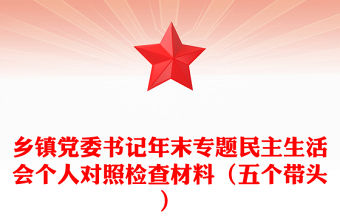 乡镇党委书记年末专题民主生活会个人对照检查材料（五个带头）